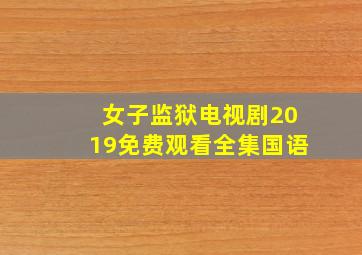 女子监狱电视剧2019免费观看全集国语